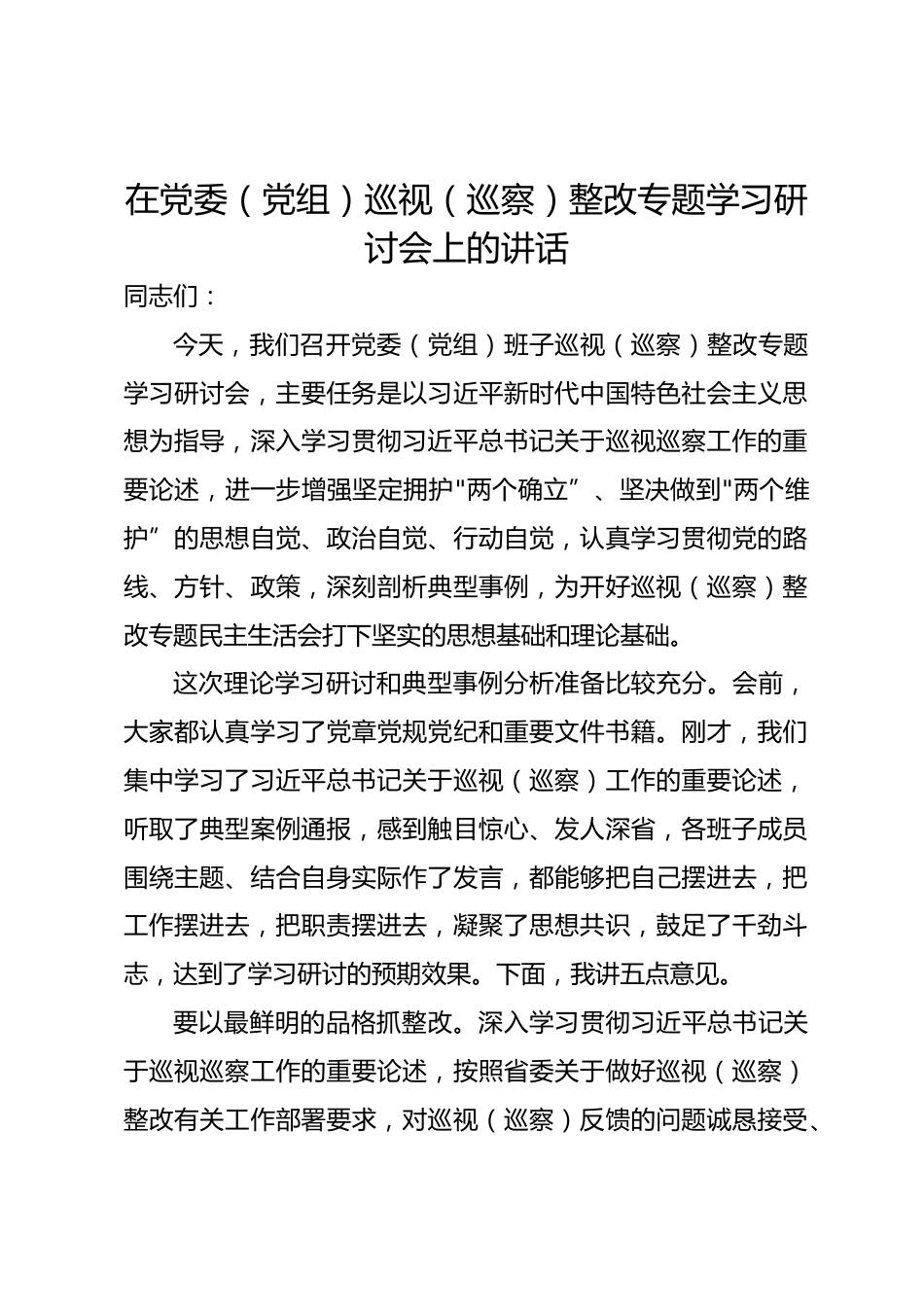 在党委（党组）巡视（巡察）整改专题学习研讨会上的讲话

同志们：

今天，我们召开党委（党组）班子巡视（巡察）整改专题学习研讨会，主要任务是以习近平新时代中国特色社会主义思想为指导，深入学习贯彻习近平总书记关于巡视巡察工作的重要论述，进一步增强坚定拥护"两个确立”、坚决做到"两个维护”的思想自觉、政治自觉、行动自觉，认真学习贯彻党的路线、方针、政策，深刻剖析典型事例，为开好巡视（巡察）整改专题民主生活会打下坚实的思想基础和理论基础。

这次理论学习研讨和典型事例分析准备比较充分。会前，大家都认真学习了党章党规党纪和重要文件书籍。刚才，我们集中学习了习近平总书记关于巡视（巡察）工作的重要论述，听取了典型案例通报，感到触目惊心、发人深省，各班子成员围绕主题、结合自身实际作了发言，都能够把自己摆进去，把工作摆进去，把职责摆进去，凝聚了思想共识，鼓足了干劲斗志，达到了学习研讨的预期效果。下面，我讲五点意见。

要以最鲜明的品格抓整改。深入学习贯彻习近平总书记关于巡视巡察工作的重要论述，按照省委关于做好巡视（巡察）整改有关工作部署要求，对巡视（巡察）反馈的问题诚恳接受、